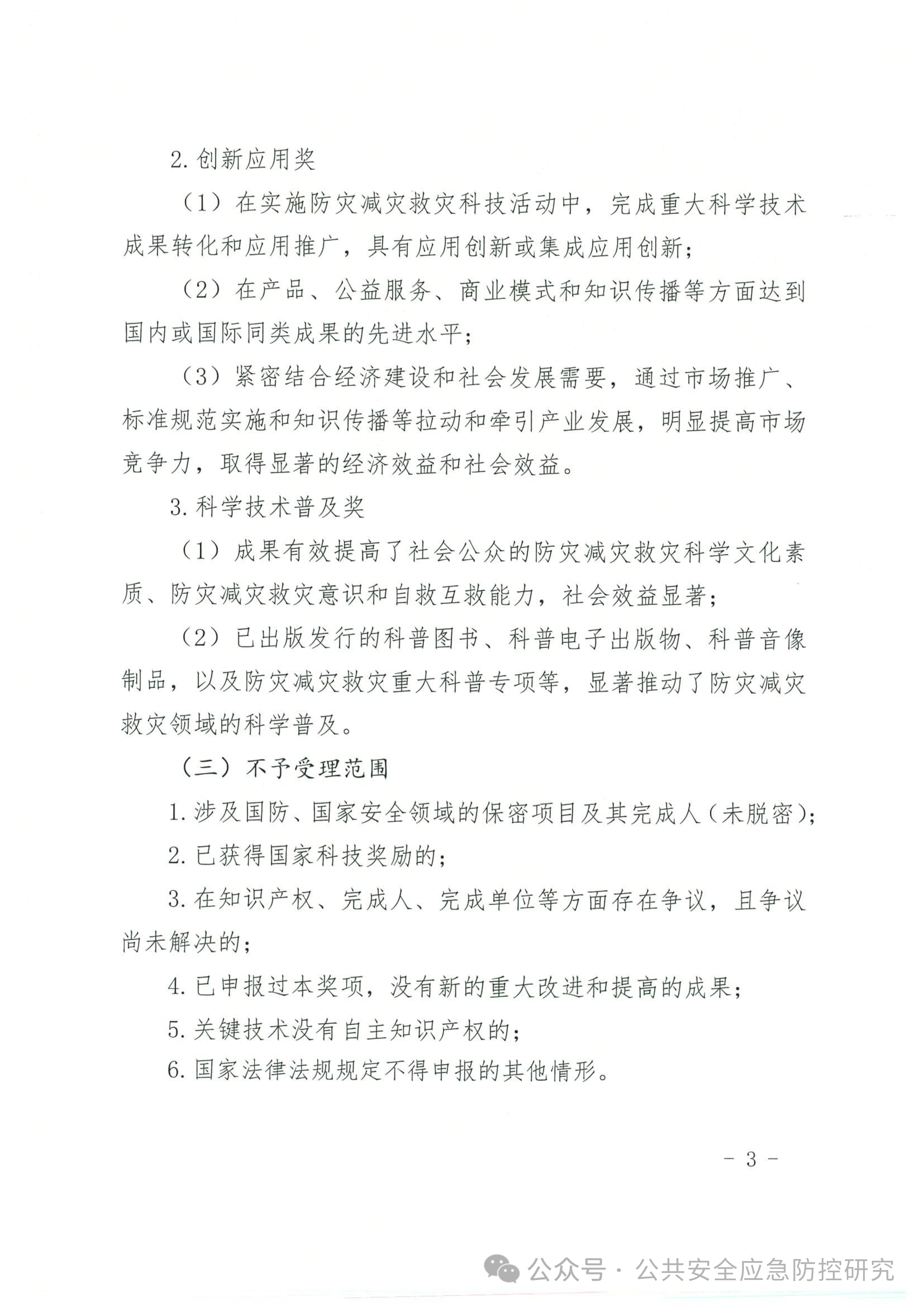 2. 创新应用奖

（1）在实施防灾减灾救灾科技活动中，完成重大科学技术成果转化和应用推广，具有应用创新或集成应用创新；

（2）在产品、公益服务、商业模式和知识传播等方面达到国内或国际同类成果的先进水平；

（3）紧密结合经济建设和社会发展需要，通过市场推广、标准规范实施和知识传播等拉动和牵引产业发展，明显提高市场竞争力，取得显著的经济效益和社会效益。

3. 科学技术普及奖

（1）成果有效提高了社会公众的防灾减灾救灾科学文化素质、防灾减灾救灾意识和自救互救能力，社会效益显著；

（2）已出版发行的科普图书、科普电子出版物、科普音像制品，以及防灾减灾救灾重大科普专项等，显著推动了防灾减灾救灾领域的科学普及。

（三）不予受理范围

1. 涉及国防、国家安全领域的保密项目及其完成人（未脱密）；

2. 已获得国家科技奖励的；

3. 在知识产权、完成人、完成单位等方面存在争议，且争议尚未解决的；

4. 已申报过本奖项，没有新的重大改进和提高的成果；

5. 关键技术没有自主知识产权的；

6. 国家法律法规规定不得申报的其他情形。

- 3 -

公众号 · 公共安全应急防控研究